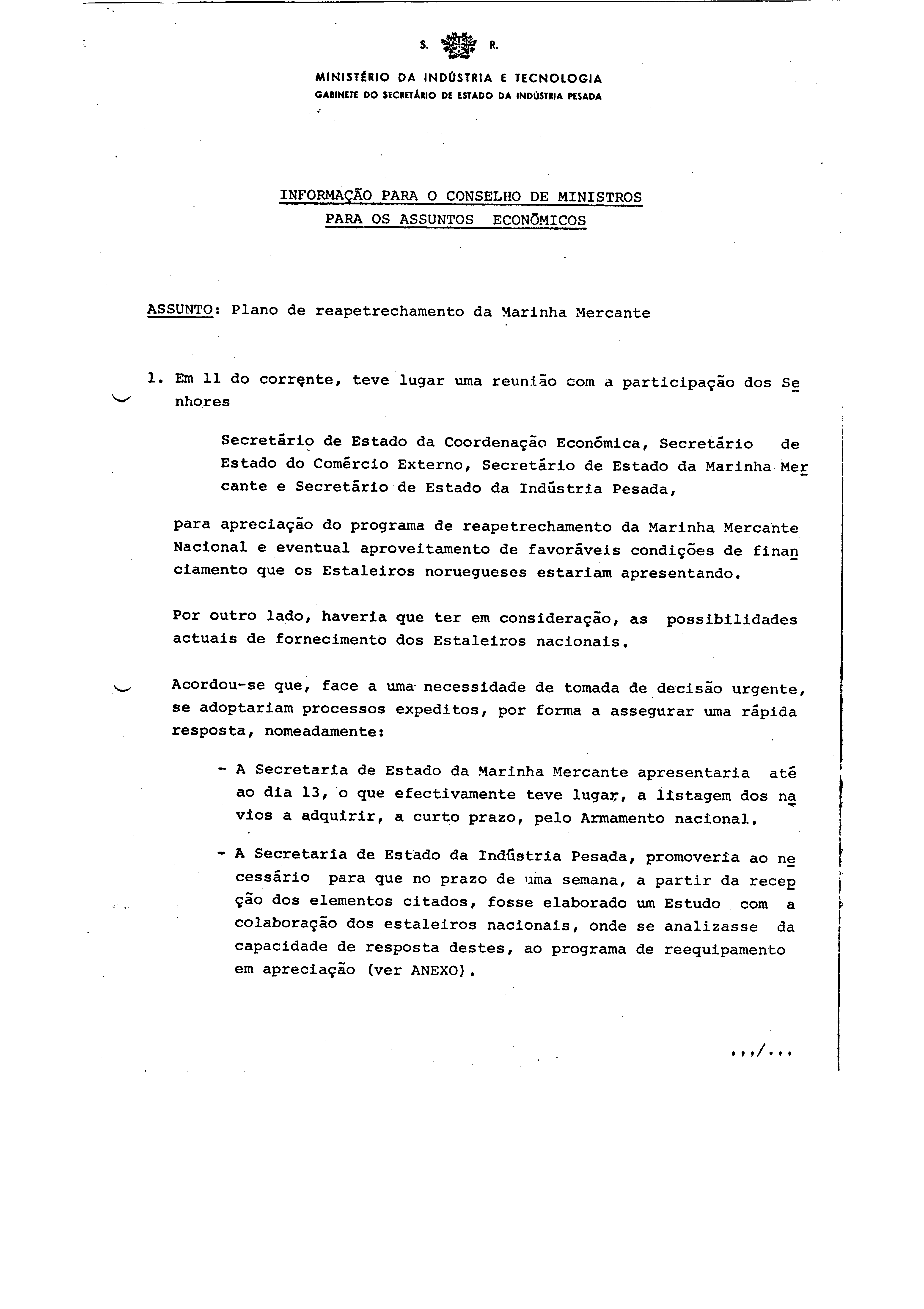 S. R.

MINISTÉRIO DA INDÚSTRIA E TECNOLOGIA
GABINETE DO SECRETÁRIO DE ESTADO DA INDÚSTRIA PESADA

INFORMAÇÃO PARA O CONSELHO DE MINISTROS
PARA OS ASSUNTOS ECONÓMICOS

ASSUNTO: Plano de reapetrechamento da Marinha Mercante

1. Em 11 do corrente, teve lugar uma reunião com a participação dos Senhores

Secretário de Estado da Coordenação Económica, Secretário de Estado do Comércio Externo, Secretário de Estado da Marinha Mercante e Secretário de Estado da Indústria Pesada,

para apreciação do programa de reapetrechamento da Marinha Mercante Nacional e eventual aproveitamento de favoráveis condições de financiamento que os Estaleiros noruegueses estariam apresentando.

Por outro lado, haveria que ter em consideração, as possibilidades actuais de fornecimento dos Estaleiros nacionais.

Acordou-se que, face a uma necessidade de tomada de decisão urgente, se adoptariam processos expeditos, por forma a assegurar uma rápida resposta, nomeadamente:

- A Secretaria de Estado da Marinha Mercante apresentaria até ao dia 13, o que efectivamente teve lugar, a listagem dos navios a adquirir, a curto prazo, pelo Armamento nacional.

- A Secretaria de Estado da Indústria Pesada, promoveria ao necessário para que no prazo de uma semana, a partir da recepção dos elementos citados, fosse elaborado um Estudo com a colaboração dos estaleiros nacionais, onde se analizasse da capacidade de resposta destes, ao programa de reequipamento em apreciação (ver ANEXO).

.../...